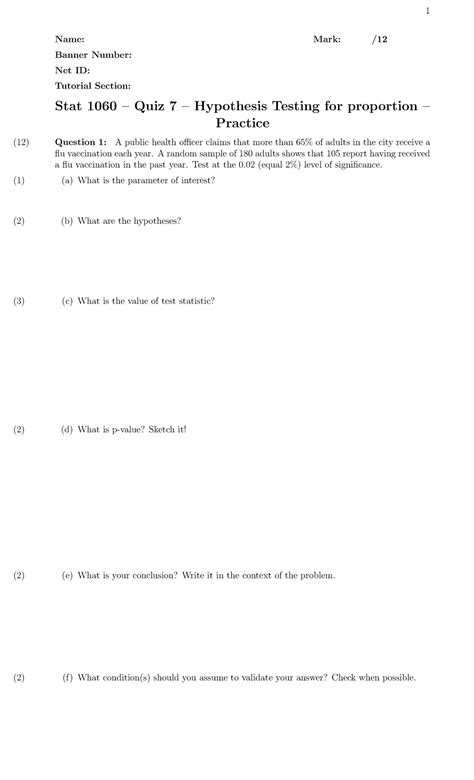 1

Name:  Mark: /12

Banner Number:

Net ID:

Tutorial Section:

Stat 1060 – Quiz 7 – Hypothesis Testing for proportion – Practice

(12) Question 1: A public health officer claims that more than 65% of adults in the city receive a flu vaccination each year. A random sample of 180 adults shows that 105 report having received a flu vaccination in the past year. Test at the 0.02 (equal 2%) level of significance.

(1) (a) What is the parameter of interest?

(2) (b) What are the hypotheses?

(3) (c) What is the value of test statistic?

(2) (d) What is p-value? Sketch it!

(2) (e) What is your conclusion? Write it in the context of the problem.

(2) (f) What condition(s) should you assume to validate your answer? Check when possible.